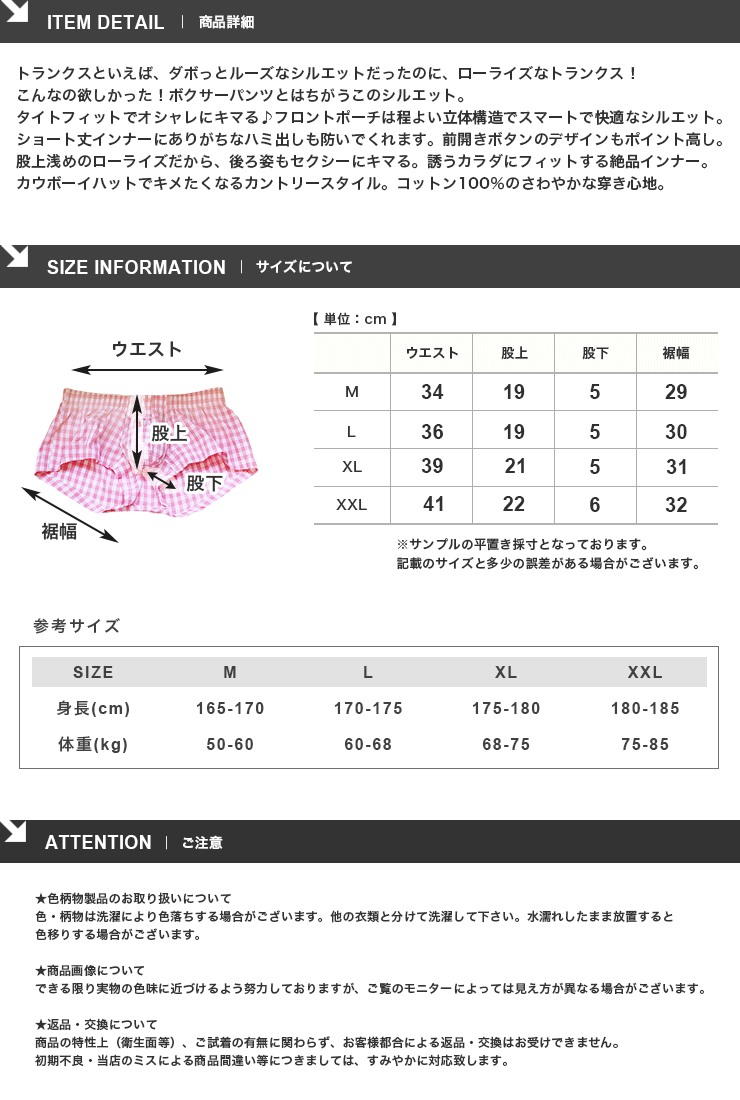 ITEM DETAIL | 商品詳細

トランクスといえば、ダボっとルーズなシルエットだったのに、ローライズなトランクス！
こんなの欲しかった！ボクサーパンツとはちがうこのシルエット。
タイトフィットでオシャレにキマる♪フロントポーチは程よい立体構造でスマートで快適なシルエット。
ショート丈インナーにありがちなハミ出しも防いでくれます。前開きボタンのデザインもポイント高し。
股上浅めのローライズだから、後ろ姿もセクシーにキマる。誘うカラダにフィットする絶品インナー。
カウボーイハットでキメたくなるカントリースタイル。コットン100%のさわやかな穿き心地。

SIZE INFORMATION | サイズについて

ウエスト
股上
股下
裾幅

【 単位：cm 】

| | ウエスト | 股上 | 股下 | 裾幅 |
|---|---|---|---|---|
| M | 34 | 19 | 5 | 29 |
| L | 36 | 19 | 5 | 30 |
| XL | 39 | 21 | 5 | 31 |
| XXL | 41 | 22 | 6 | 32 |

※サンプルの平置き採寸となっております。
記載のサイズと多少の誤差がある場合がございます。

参考サイズ

| SIZE | M | L | XL | XXL |
|---|---|---|---|---|
| 身長(cm) | 165-170 | 170-175 | 175-180 | 180-185 |
| 体重(kg) | 50-60 | 60-68 | 68-75 | 75-85 |

ATTENTION | ご注意

★色柄物製品のお取り扱いについて
色・柄物は洗濯により色落ちする場合がございます。他の衣類と分けて洗濯して下さい。水濡れしたまま放置すると色移りする場合がございます。

★商品画像について
できる限り実物の色味に近づけるよう努力しておりますが、ご覧のモニターによっては見え方が異なる場合がございます。

★返品・交換について
商品の特性上（衛生面等）、ご試着の有無に関わらず、お客様都合による返品・交換はお受けできません。
初期不良・当店のミスによる商品間違い等につきましては、すみやかに対応致します。